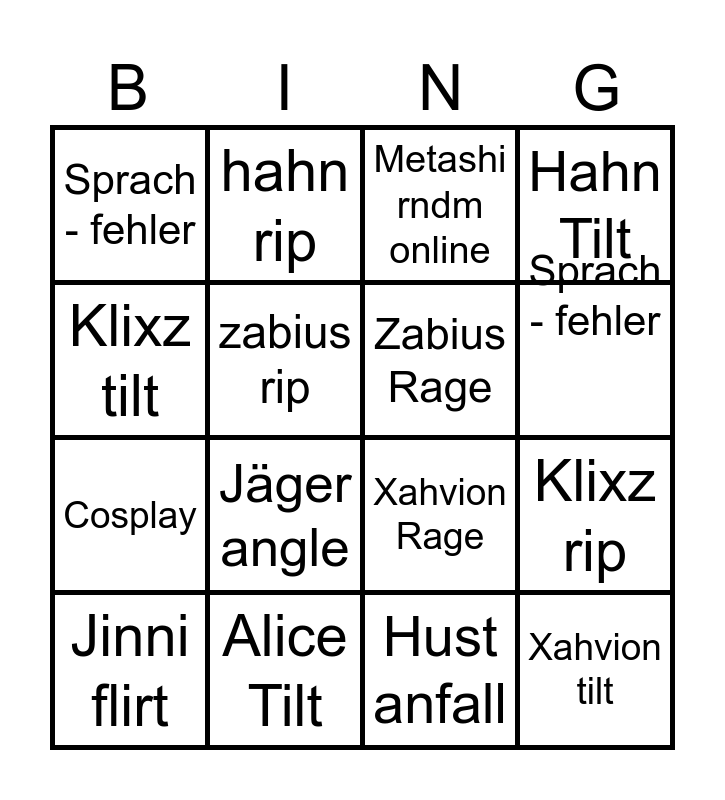 | B | I | N | G |
|---|---|---|---|
| Sprach - fehler | hahn rip | Metashi rndm online | Hahn Tilt |
| Klixz tilt | zabius rip | Zabius Rage | Sprach - fehler |
| Cosplay | Jäger angle | Xahvion Rage | Klixz rip |
| Jinni flirt | Alice Tilt | Hust anfall | Xahvion tilt |